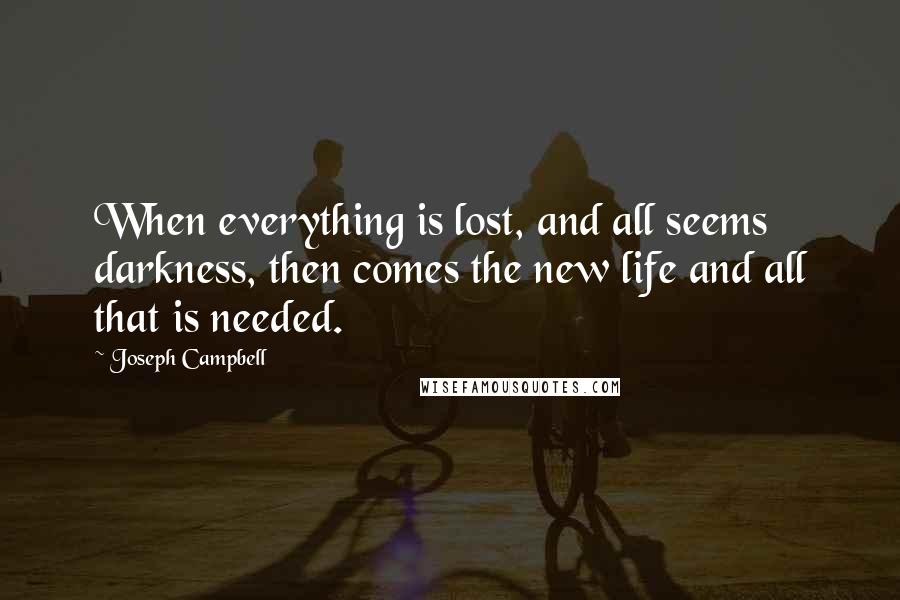 When everything is lost, and all seems darkness, then comes the new life and all that is needed.

~ Joseph Campbell

WISEFAMOUSQUOTES.COM